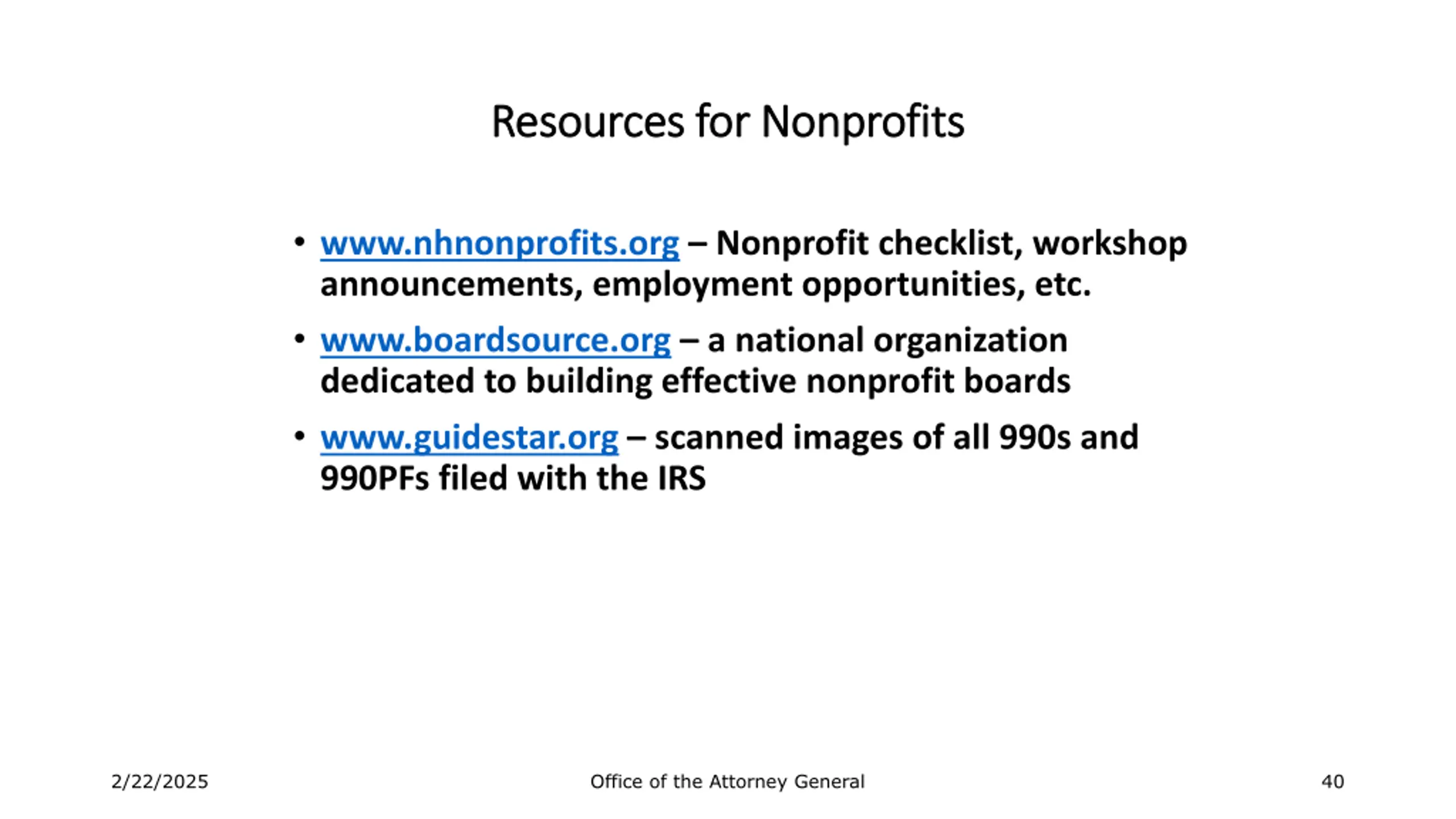 Resources for Nonprofits

• www.nhnonprofits.org – Nonprofit checklist, workshop announcements, employment opportunities, etc.

• www.boardsource.org – a national organization dedicated to building effective nonprofit boards

• www.guidestar.org – scanned images of all 990s and 990PFs filed with the IRS

2/22/2025

Office of the Attorney General

40